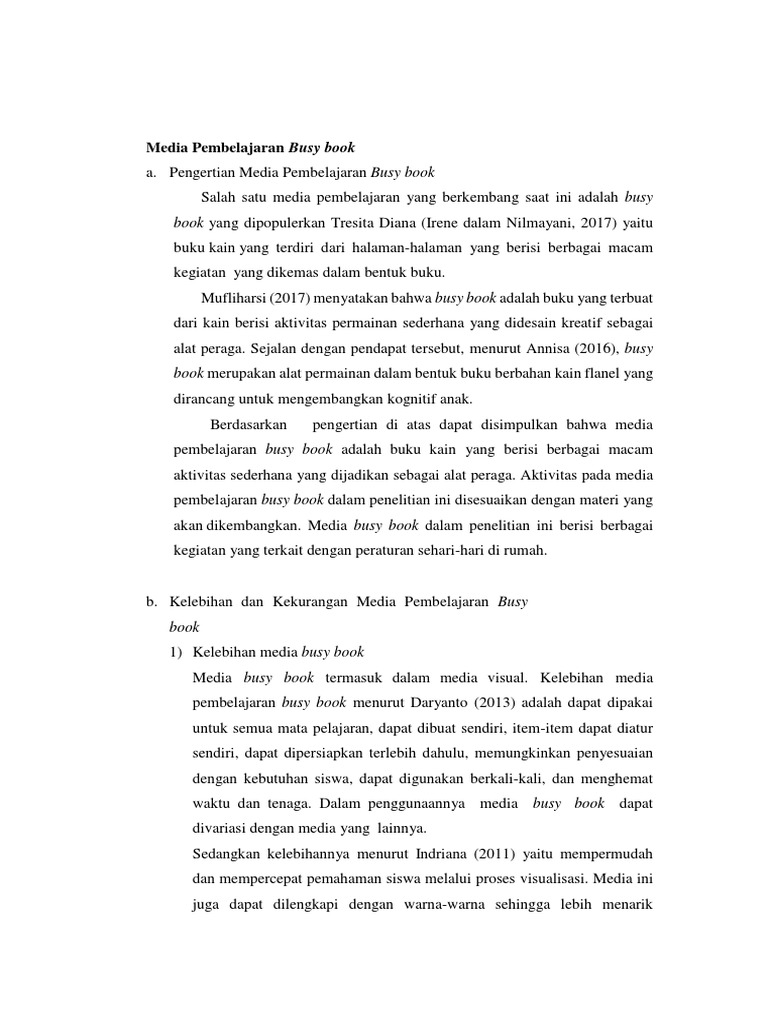 Media Pembelajaran Busy book

a. Pengertian Media Pembelajaran Busy book

Salah satu media pembelajaran yang berkembang saat ini adalah busy book yang dipopulerkan Tresita Diana (Irene dalam Nilmayani, 2017) yaitu buku kain yang terdiri dari halaman-halaman yang berisi berbagai macam kegiatan yang dikemas dalam bentuk buku.

Mufliharsi (2017) menyatakan bahwa busy book adalah buku yang terbuat dari kain berisi aktivitas permainan sederhana yang didesain kreatif sebagai alat peraga. Sejalan dengan pendapat tersebut, menurut Annisa (2016), busy book merupakan alat permainan dalam bentuk buku berbahan kain flanel yang dirancang untuk mengembangkan kognitif anak.

Berdasarkan pengertian di atas dapat disimpulkan bahwa media pembelajaran busy book adalah buku kain yang berisi berbagai macam aktivitas sederhana yang dijadikan sebagai alat peraga. Aktivitas pada media pembelajaran busy book dalam penelitian ini disesuaikan dengan materi yang akan dikembangkan. Media busy book dalam penelitian ini berisi berbagai kegiatan yang terkait dengan peraturan sehari-hari di rumah.

b. Kelebihan dan Kekurangan Media Pembelajaran Busy book

1) Kelebihan media busy book

Media busy book termasuk dalam media visual. Kelebihan media pembelajaran busy book menurut Daryanto (2013) adalah dapat dipakai untuk semua mata pelajaran, dapat dibuat sendiri, item-item dapat diatur sendiri, dapat dipersiapkan terlebih dahulu, memungkinkan penyesuaian dengan kebutuhan siswa, dapat digunakan berkali-kali, dan menghemat waktu dan tenaga. Dalam penggunaannya media busy book dapat divariasi dengan media yang lainnya.

Sedangkan kelebihannya menurut Indriana (2011) yaitu mempermudah dan mempercepat pemahaman siswa melalui proses visualisasi. Media ini juga dapat dilengkapi dengan warna-warna sehingga lebih menarik